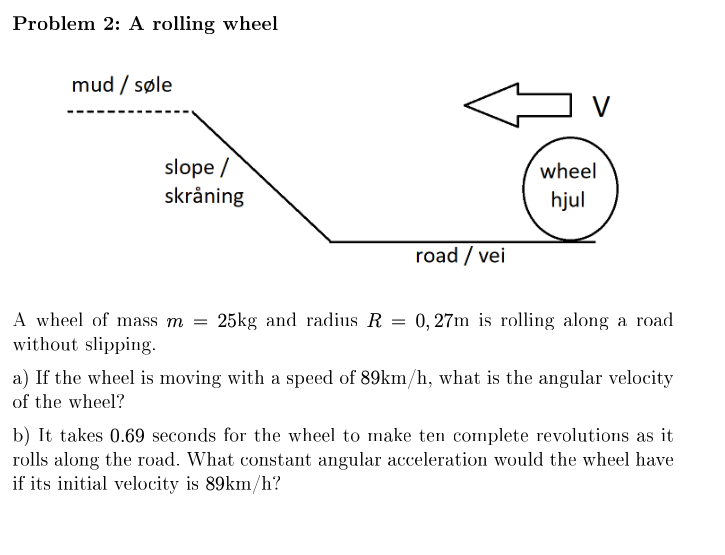 Problem 2: A rolling wheel

mud / søle

V

slope / skråning

wheel hjul

road / vei

A wheel of mass $m = 25$kg and radius $R = 0,27$m is rolling along a road without slipping.

a) If the wheel is moving with a speed of 89km/h, what is the angular velocity of the wheel?

b) It takes 0.69 seconds for the wheel to make ten complete revolutions as it rolls along the road. What constant angular acceleration would the wheel have if its initial velocity is 89km/h?